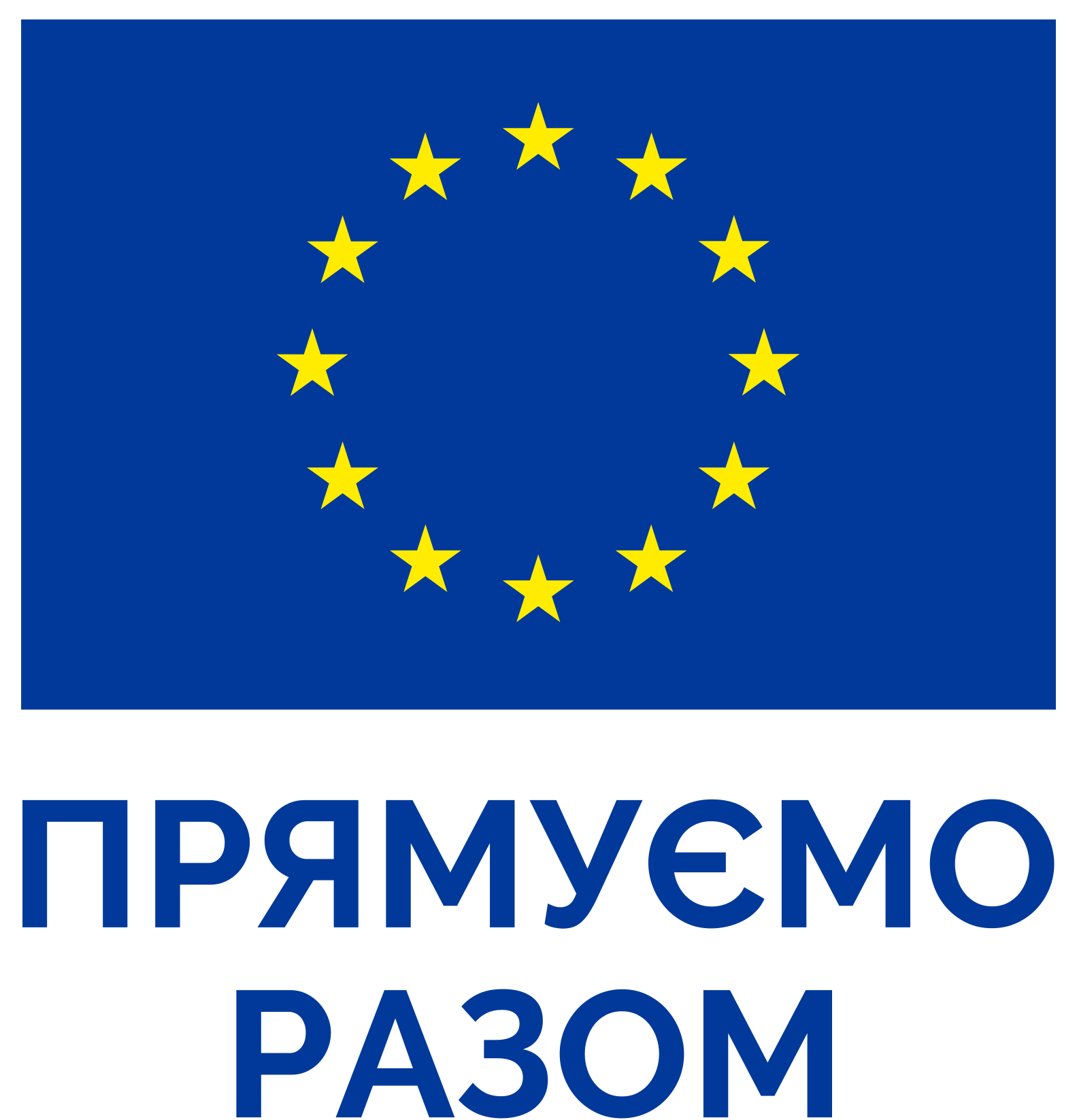 ПРЯМУЄМО
РАЗОМ